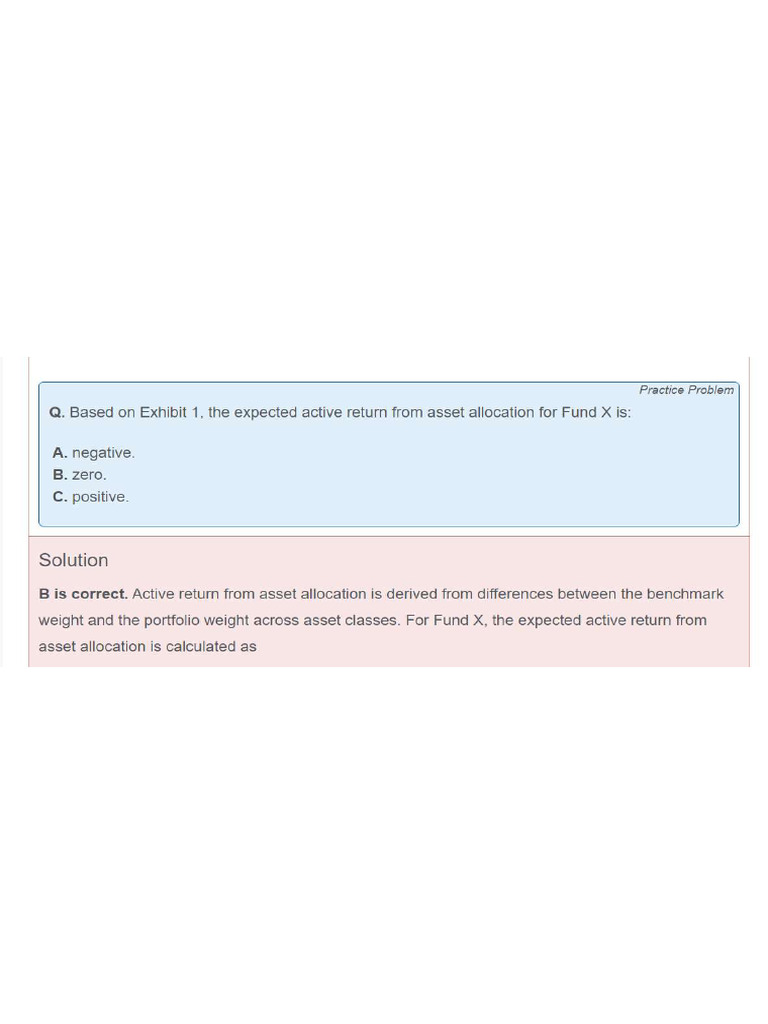 Practice Problem

Q. Based on Exhibit 1, the expected active return from asset allocation for Fund X is:

A. negative.
B. zero.
C. positive.

Solution

B is correct. Active return from asset allocation is derived from differences between the benchmark weight and the portfolio weight across asset classes. For Fund X, the expected active return from asset allocation is calculated as